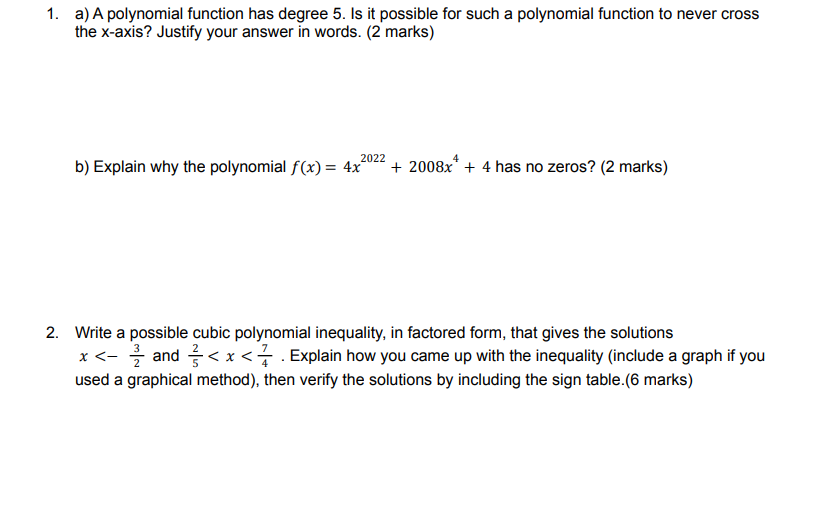 1. a) A polynomial function has degree 5. Is it possible for such a polynomial function to never cross the x-axis? Justify your answer in words. (2 marks)

b) Explain why the polynomial $f(x) = 4x^{2022} + 2008x^{4} + 4$ has no zeros? (2 marks)

2. Write a possible cubic polynomial inequality, in factored form, that gives the solutions $x < -\frac{3}{2}$ and $\frac{2}{5} < x < \frac{7}{4}$ . Explain how you came up with the inequality (include a graph if you used a graphical method), then verify the solutions by including the sign table.(6 marks)